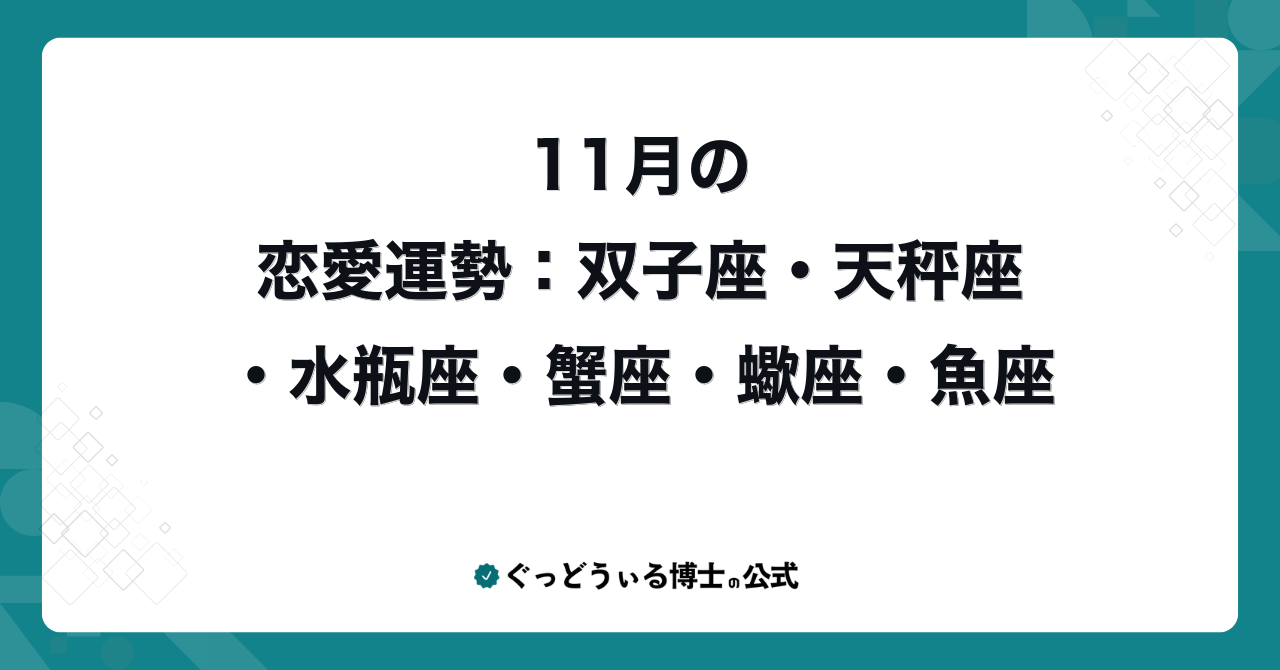 11月の
恋愛運勢：双子座・天秤座
・水瓶座・蟹座・蠍座・魚座

ぐっどうぃる博士の公式